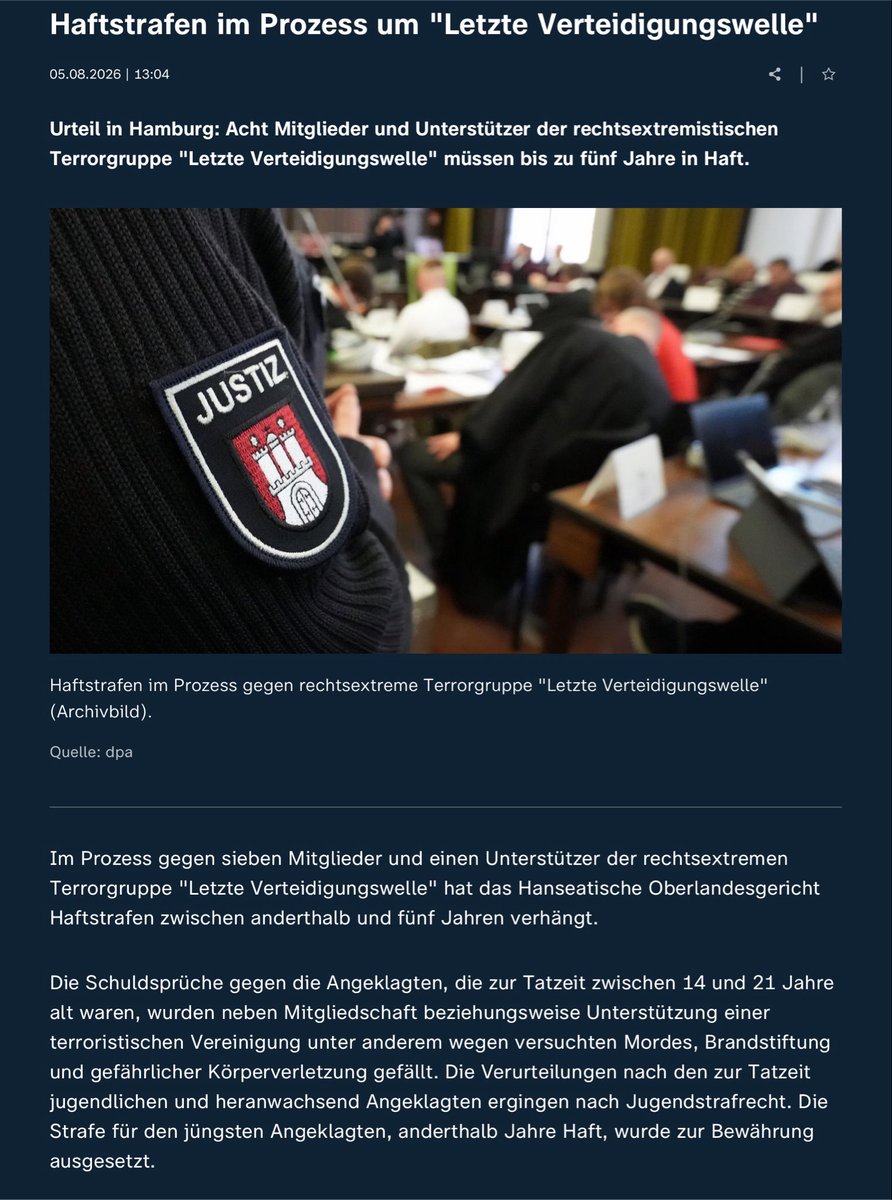 Haftstrafen im Prozess um "Letzte Verteidigungswelle"

05.08.2026 | 13:04

Urteil in Hamburg: Acht Mitglieder und Unterstützer der rechtsextremistischen Terrorgruppe "Letzte Verteidigungswelle" müssen bis zu fünf Jahre in Haft.

JUSTIZ

Haftstrafen im Prozess gegen rechtsextreme Terrorgruppe "Letzte Verteidigungswelle" (Archivbild).

Quelle: dpa

Im Prozess gegen sieben Mitglieder und einen Unterstützer der rechtsextremen Terrorgruppe "Letzte Verteidigungswelle" hat das Hanseatische Oberlandesgericht Haftstrafen zwischen anderthalb und fünf Jahren verhängt.

Die Schuldsprüche gegen die Angeklagten, die zur Tatzeit zwischen 14 und 21 Jahre alt waren, wurden neben Mitgliedschaft beziehungsweise Unterstützung einer terroristischen Vereinigung unter anderem wegen versuchten Mordes, Brandstiftung und gefährlicher Körperverletzung gefällt. Die Verurteilungen nach den zur Tatzeit jugendlichen und heranwachsend Angeklagten ergingen nach Jugendstrafrecht. Die Strafe für den jüngsten Angeklagten, anderthalb Jahre Haft, wurde zur Bewährung ausgesetzt.